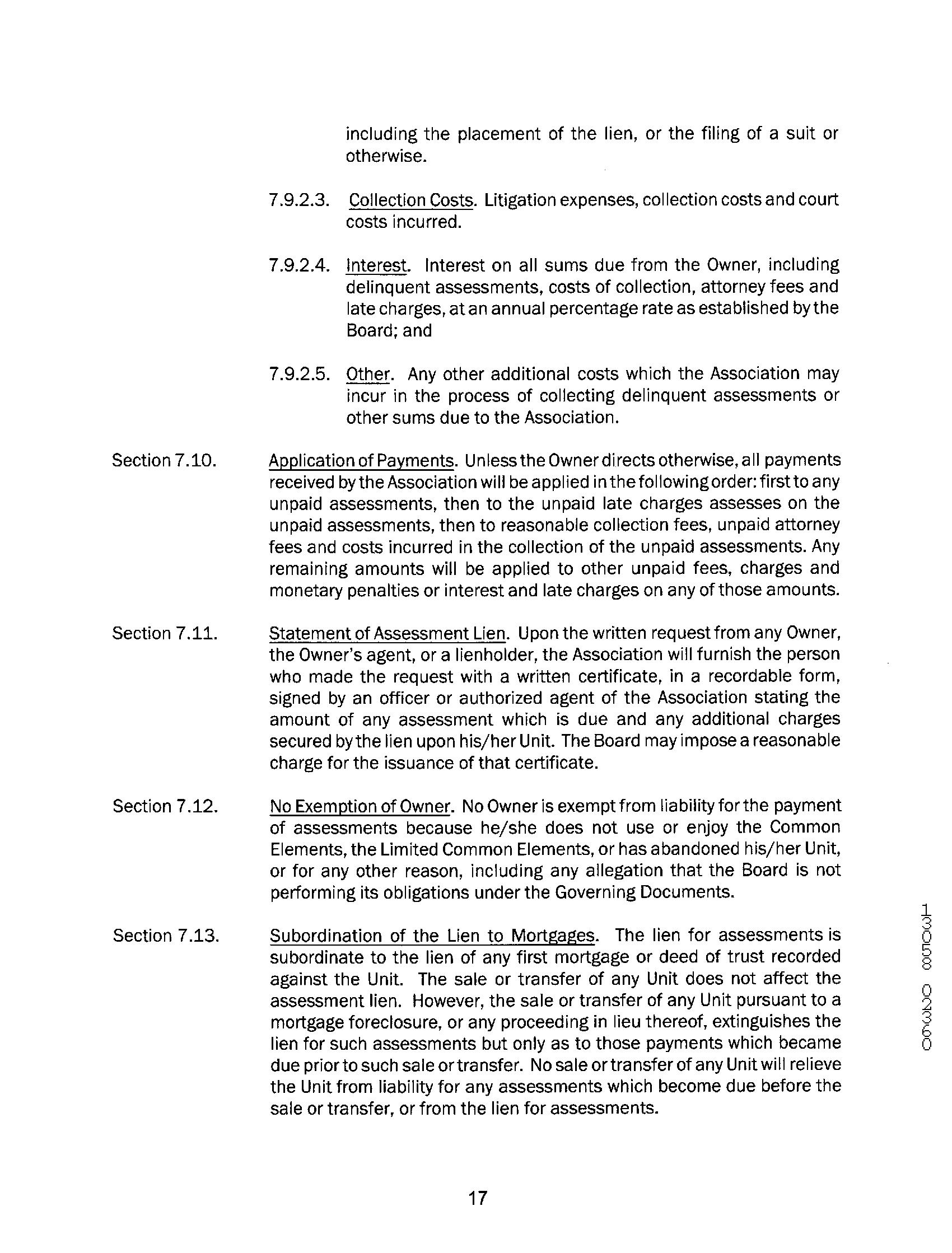 including the placement of the lien, or the filing of a suit or otherwise.

7.9.2.3. Collection Costs. Litigation expenses, collection costs and court costs incurred.

7.9.2.4. Interest. Interest on all sums due from the Owner, including delinquent assessments, costs of collection, attorney fees and late charges, at an annual percentage rate as established by the Board; and

7.9.2.5. Other. Any other additional costs which the Association may incur in the process of collecting delinquent assessments or other sums due to the Association.

Section 7.10. Application of Payments. Unless the Owner directs otherwise, all payments received by the Association will be applied in the following order: first to any unpaid assessments, then to the unpaid late charges assesses on the unpaid assessments, then to reasonable collection fees, unpaid attorney fees and costs incurred in the collection of the unpaid assessments. Any remaining amounts will be applied to other unpaid fees, charges and monetary penalties or interest and late charges on any of those amounts.

Section 7.11. Statement of Assessment Lien. Upon the written request from any Owner, the Owner's agent, or a lienholder, the Association will furnish the person who made the request with a written certificate, in a recordable form, signed by an officer or authorized agent of the Association stating the amount of any assessment which is due and any additional charges secured by the lien upon his/her Unit. The Board may impose a reasonable charge for the issuance of that certificate.

Section 7.12. No Exemption of Owner. No Owner is exempt from liability for the payment of assessments because he/she does not use or enjoy the Common Elements, the Limited Common Elements, or has abandoned his/her Unit, or for any other reason, including any allegation that the Board is not performing its obligations under the Governing Documents.

Section 7.13. Subordination of the Lien to Mortgages. The lien for assessments is subordinate to the lien of any first mortgage or deed of trust recorded against the Unit. The sale or transfer of any Unit does not affect the assessment lien. However, the sale or transfer of any Unit pursuant to a mortgage foreclosure, or any proceeding in lieu thereof, extinguishes the lien for such assessments but only as to those payments which became due prior to such sale or transfer. No sale or transfer of any Unit will relieve the Unit from liability for any assessments which become due before the sale or transfer, or from the lien for assessments.

13058 02360

17